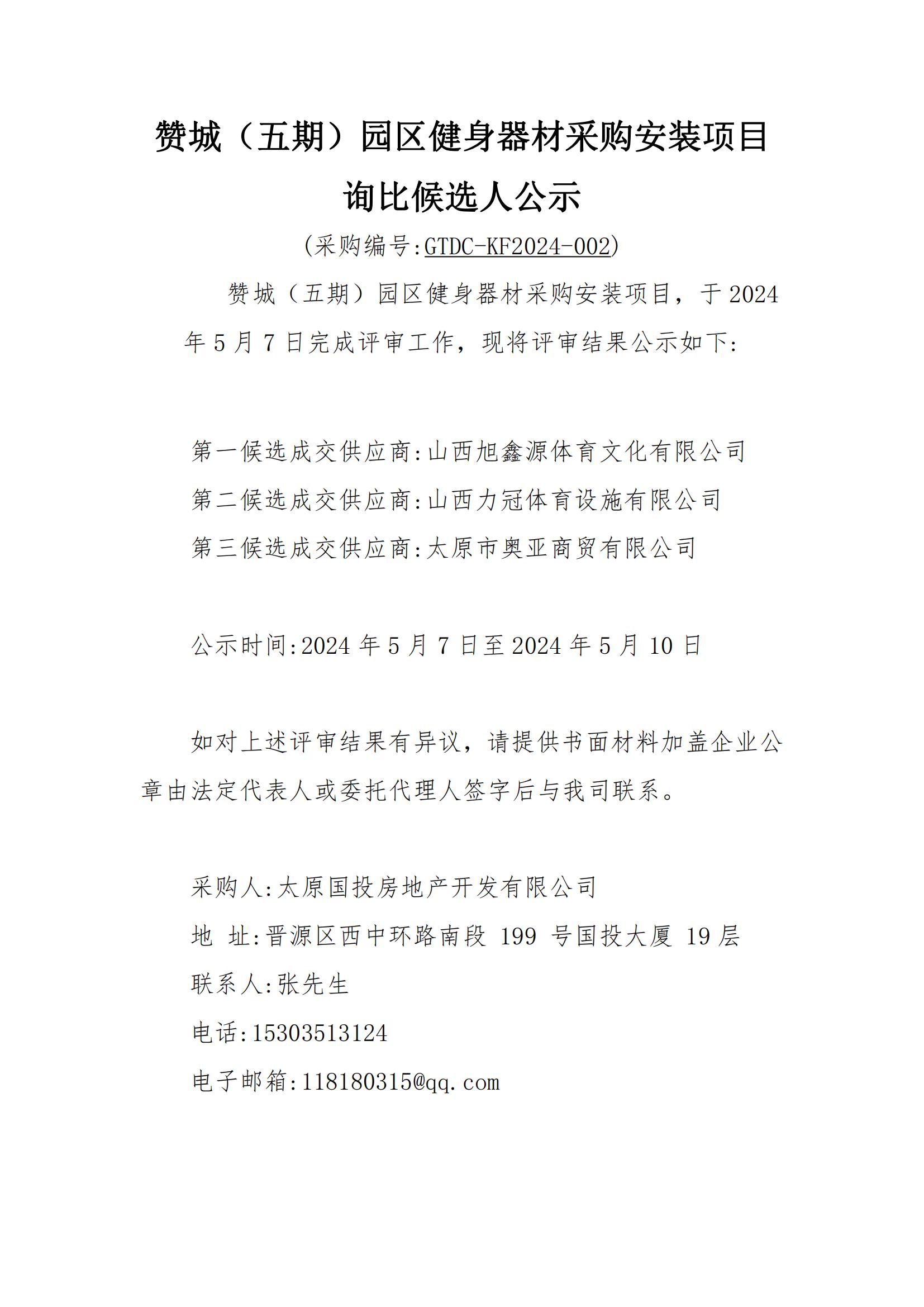 赞城（五期）园区健身器材采购安装项目

询比候选人公示

(采购编号:GTDC-KF2024-002)

赞城（五期）园区健身器材采购安装项目，于 2024 年 5 月 7 日完成评审工作，现将评审结果公示如下:

第一候选成交供应商:山西旭鑫源体育文化有限公司
第二候选成交供应商:山西力冠体育设施有限公司
第三候选成交供应商:太原市奥亚商贸有限公司

公示时间:2024 年 5 月 7 日至 2024 年 5 月 10 日

如对上述评审结果有异议，请提供书面材料加盖企业公章由法定代表人或委托代理人签字后与我司联系。

采购人:太原国投房地产开发有限公司
地 址:晋源区西中环路南段 199 号国投大厦 19 层
联系人:张先生
电话:15303513124
电子邮箱:118180315@qq.com